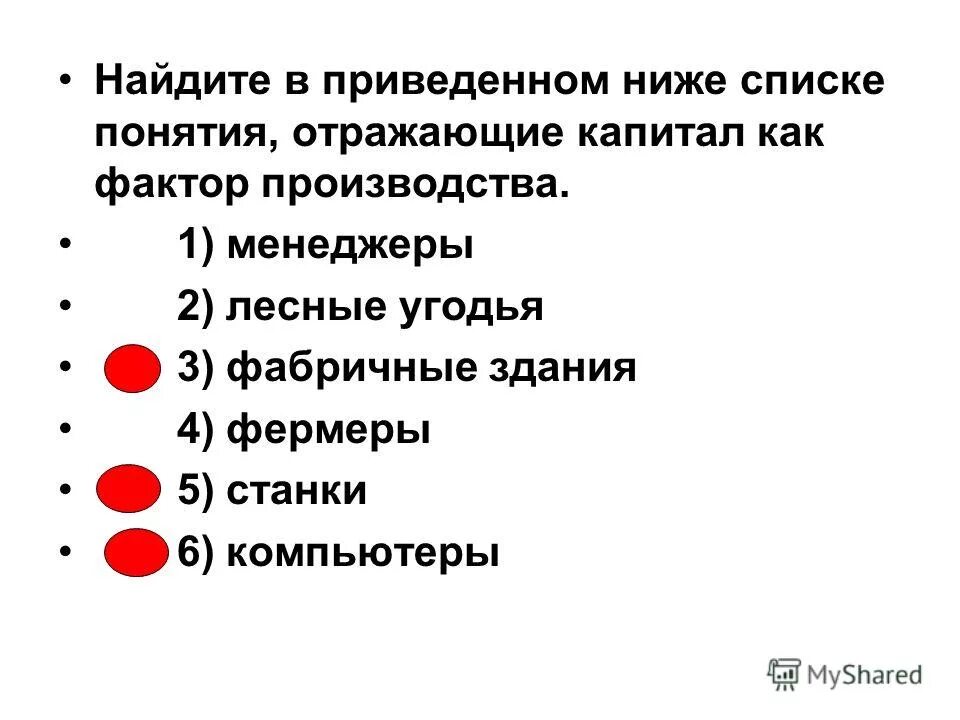 • Найдите в приведенном ниже списке понятия, отражающие капитал как фактор производства.

• 1) менеджеры

• 2) лесные угодья

• 3) фабричные здания

• 4) фермеры

• 5) станки

• 6) компьютеры

MyShared